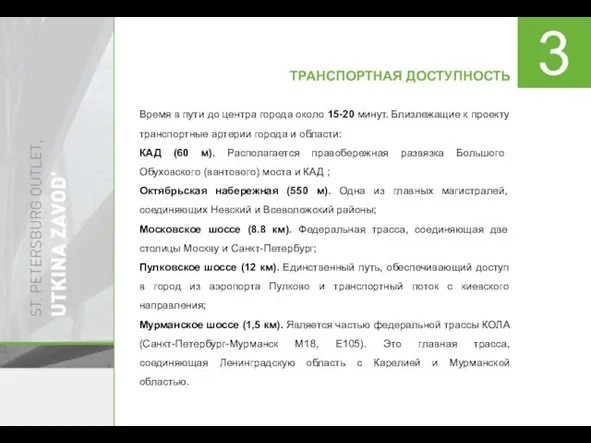 ST. PETERSBURG OUTLET,
UTKINA ZAVOD'

3

ТРАНСПОРТНАЯ ДОСТУПНОСТЬ

Время в пути до центра города около 15-20 минут. Близлежащие к проекту транспортные артерии города и области:

КАД (60 м). Располагается правобережная развязка Большого Обуховского (вантового) моста и КАД ;

Октябрьская набережная (550 м). Одна из главных магистралей, соединяющих Невский и Всеволожский районы;

Московское шоссе (8.8 км). Федеральная трасса, соединяющая две столицы Москву и Санкт-Петербург;

Пулковское шоссе (12 км). Единственный путь, обеспечивающий доступ в город из аэропорта Пулково и транспортный поток с киевского направления;

Мурманское шоссе (1,5 км). Является частью федеральной трассы КОЛА (Санкт-Петербург-Мурманск М18, Е105). Это главная трасса, соединяющая Ленинградскую область с Карелией и Мурманской областью.